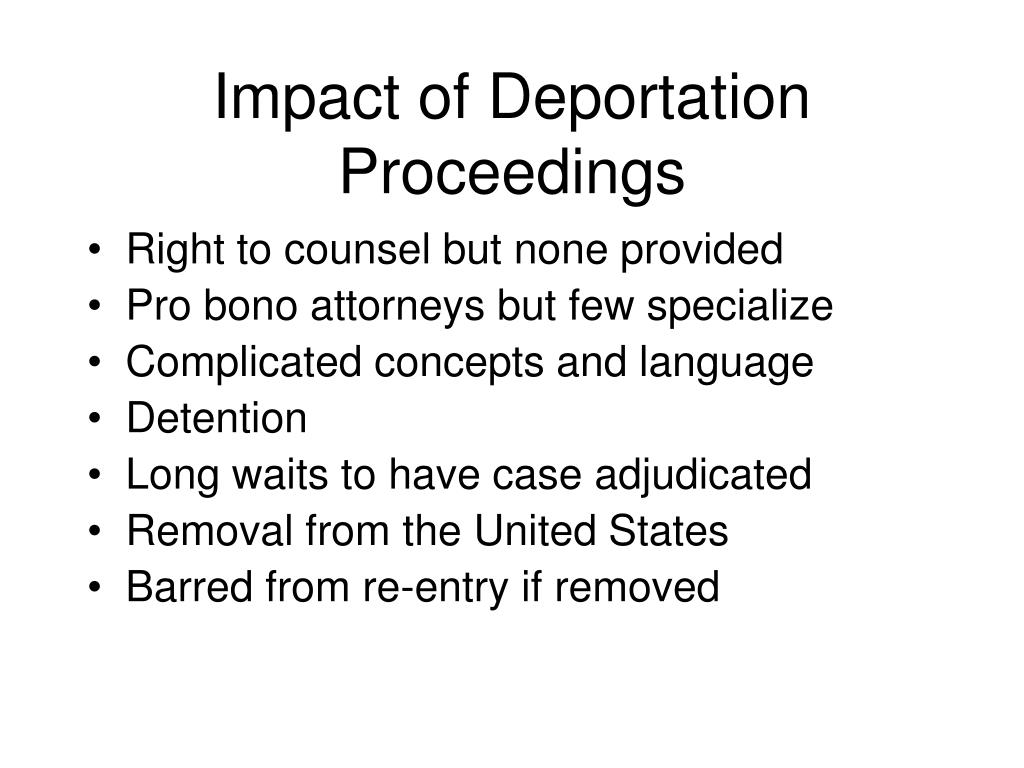 Impact of Deportation Proceedings

• Right to counsel but none provided
• Pro bono attorneys but few specialize
• Complicated concepts and language
• Detention
• Long waits to have case adjudicated
• Removal from the United States
• Barred from re-entry if removed